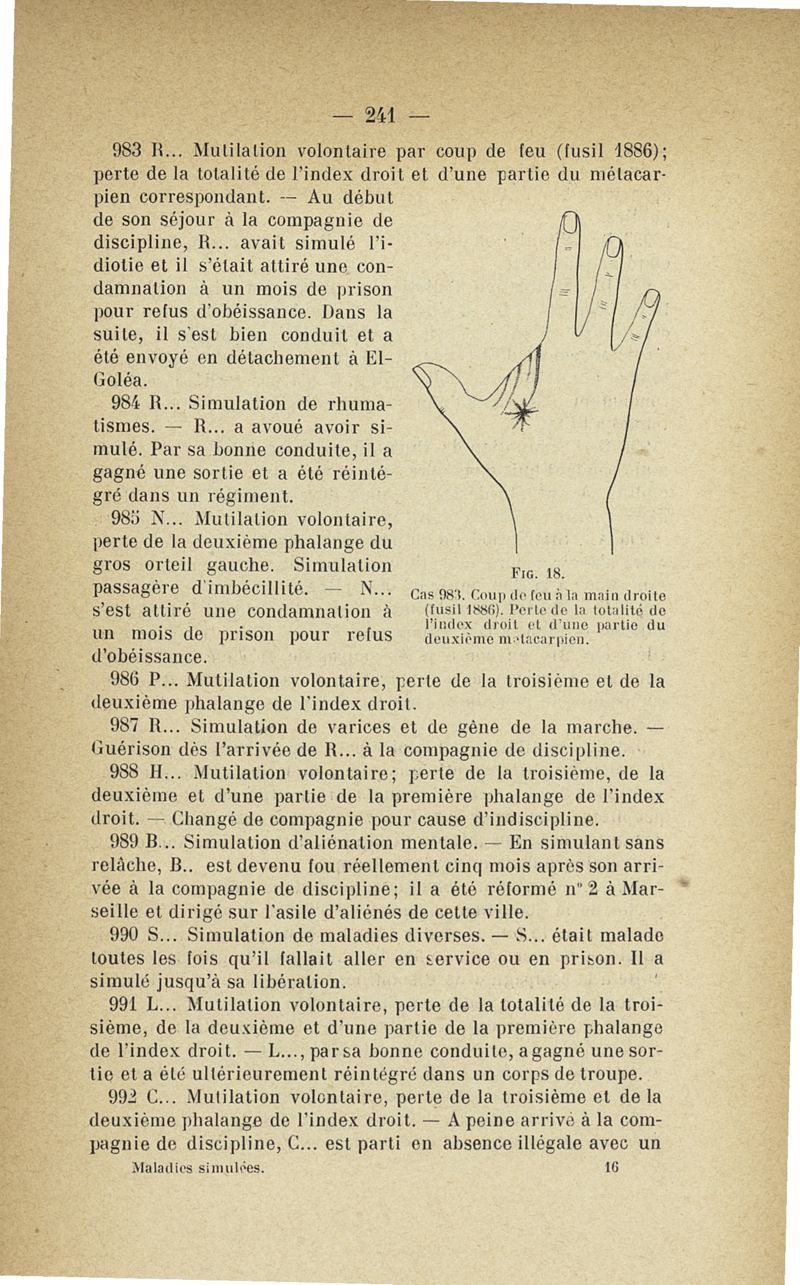 — 241 —

983 R... Mutilation volontaire par coup de feu (fusil 1886); perte de la totalité de l'index droit et d'une partie du métacarpien correspondant. — Au début de son séjour à la compagnie de discipline, R... avait simulé l'idiotie et il s'était attiré une condamnation à un mois de prison pour refus d'obéissance. Dans la suite, il s'est bien conduit et a été envoyé en détachement à El-Goléa.

984 R... Simulation de rhumatismes. — R... a avoué avoir simulé. Par sa bonne conduite, il a gagné une sortie et a été réintégré dans un régiment.

985 N... Mutilation volontaire, perte de la deuxième phalange du gros orteil gauche. Simulation passagère d'imbécillité. — N... s'est attiré une condamnation à un mois de prison pour refus d'obéissance.

Fig. 18.
Cas 983. Coup de feu à la main droite (fusil 1886). Perte de la totalité de l'index droit et d'une partie du deuxième métacarpien.

986 P... Mutilation volontaire, perte de la troisième et de la deuxième phalange de l'index droit.

987 R... Simulation de varices et de gêne de la marche. — Guérison dès l'arrivée de R... à la compagnie de discipline.

988 H... Mutilation volontaire; perte de la troisième, de la deuxième et d'une partie de la première phalange de l'index droit. — Changé de compagnie pour cause d'indiscipline.

989 B... Simulation d'aliénation mentale. — En simulant sans relâche, B.. est devenu fou réellement cinq mois après son arrivée à la compagnie de discipline; il a été réformé n° 2 à Marseille et dirigé sur l'asile d'aliénés de cette ville.

990 S... Simulation de maladies diverses. — S... était malade toutes les fois qu'il fallait aller en service ou en prison. Il a simulé jusqu'à sa libération.

991 L... Mutilation volontaire, perte de la totalité de la troisième, de la deuxième et d'une partie de la première phalange de l'index droit. — L..., par sa bonne conduite, a gagné une sortie et a été ultérieurement réintégré dans un corps de troupe.

992 C... Mutilation volontaire, perte de la troisième et de la deuxième phalange de l'index droit. — A peine arrivé à la compagnie de discipline, C... est parti en absence illégale avec un

Maladies simulées. 16